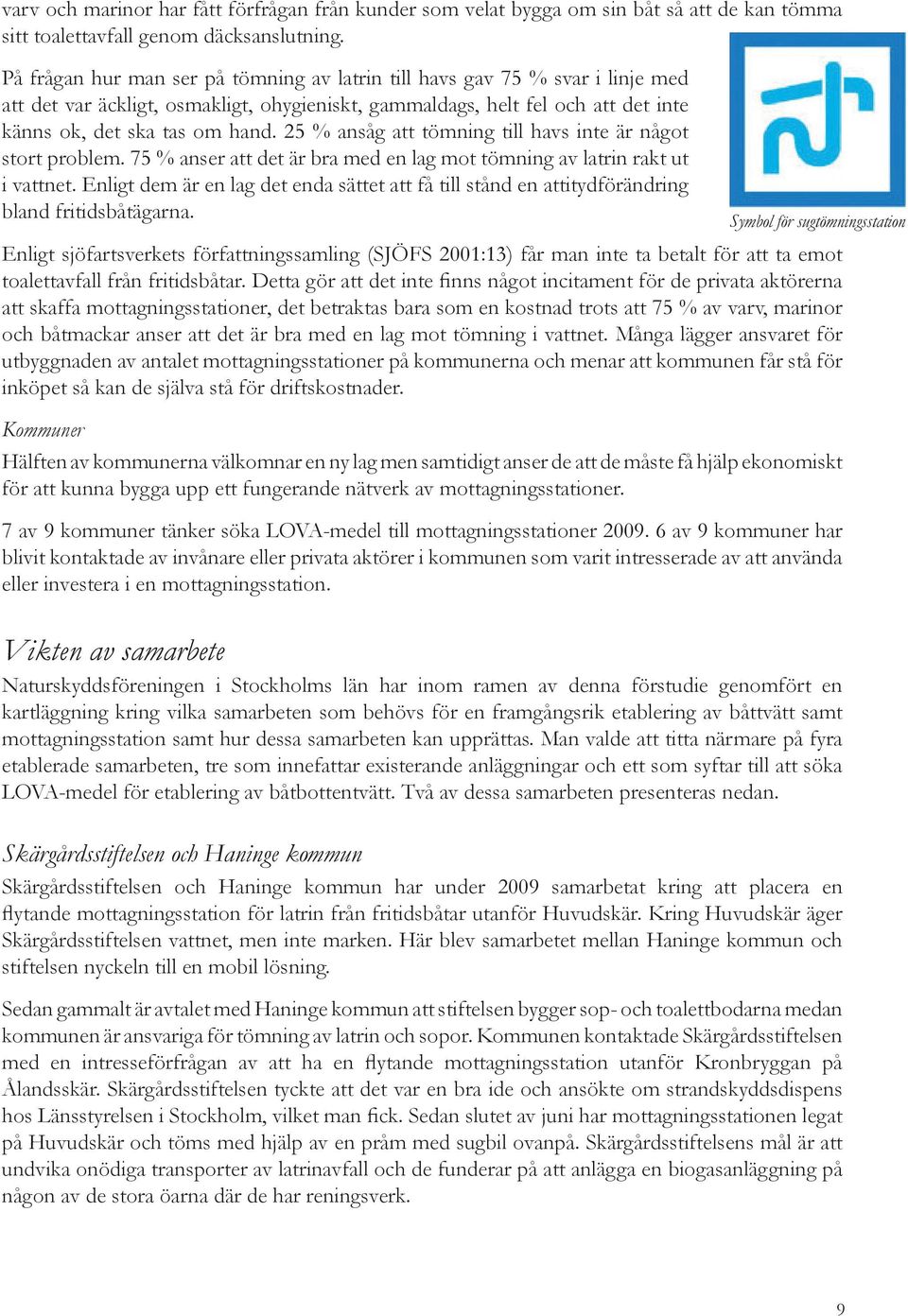 varv och marinor har fått förfrågan från kunder som velat bygga om sin båt så att de kan tömma sitt toalettavfall genom däcksanslutning.

På frågan hur man ser på tömning av latrin till havs gav 75 % svar i linje med att det var äckligt, osmakligt, ohygieniskt, gammaldags, helt fel och att det inte känns ok, det ska tas om hand. 25 % ansåg att tömning till havs inte är något stort problem. 75 % anser att det är bra med en lag mot tömning av latrin rakt ut i vattnet. Enligt dem är en lag det enda sättet att få till stånd en attitydförändring bland fritidsbåtägarna.

Symbol för sugtömningsstation

Enligt sjöfartsverkets författningssamling (SJÖFS 2001:13) får man inte ta betalt för att ta emot toalettavfall från fritidsbåtar. Detta gör att det inte finns något incitament för de privata aktörerna att skaffa mottagningsstationer, det betraktas bara som en kostnad trots att 75 % av varv, marinor och båtmackar anser att det är bra med en lag mot tömning i vattnet. Många lägger ansvaret för utbyggnaden av antalet mottagningsstationer på kommunerna och menar att kommunen får stå för inköpet så kan de själva stå för driftskostnader.

Kommuner
Hälften av kommunerna välkomnar en ny lag men samtidigt anser de att de måste få hjälp ekonomiskt för att kunna bygga upp ett fungerande nätverk av mottagningsstationer.

7 av 9 kommuner tänker söka LOVA-medel till mottagningsstationer 2009. 6 av 9 kommuner har blivit kontaktade av invånare eller privata aktörer i kommunen som varit intresserade av att använda eller investera i en mottagningsstation.

Vikten av samarbete
Naturskyddsföreningen i Stockholms län har inom ramen av denna förstudie genomfört en kartläggning kring vilka samarbeten som behövs för en framgångsrik etablering av båttvätt samt mottagningsstation samt hur dessa samarbeten kan upprättas. Man valde att titta närmare på fyra etablerade samarbeten, tre som innefattar existerande anläggningar och ett som syftar till att söka LOVA-medel för etablering av båtbottentvätt. Två av dessa samarbeten presenteras nedan.

Skärgårdsstiftelsen och Haninge kommun
Skärgårdsstiftelsen och Haninge kommun har under 2009 samarbetat kring att placera en flytande mottagningsstation för latrin från fritidsbåtar utanför Huvudskär. Kring Huvudskär äger Skärgårdsstiftelsen vattnet, men inte marken. Här blev samarbetet mellan Haninge kommun och stiftelsen nyckeln till en mobil lösning.

Sedan gammalt är avtalet med Haninge kommun att stiftelsen bygger sop- och toalettbodarna medan kommunen är ansvariga för tömning av latrin och sopor. Kommunen kontaktade Skärgårdsstiftelsen med en intresseförfrågan av att ha en flytande mottagningsstation utanför Kronbryggan på Ålandsskär. Skärgårdsstiftelsen tyckte att det var en bra ide och ansökte om strandskyddsdispens hos Länsstyrelsen i Stockholm, vilket man fick. Sedan slutet av juni har mottagningsstationen legat på Huvudskär och töms med hjälp av en pråm med sugbil ovanpå. Skärgårdsstiftelsens mål är att undvika onödiga transporter av latrinavfall och de funderar på att anlägga en biogasanläggning på någon av de stora öarna där de har reningsverk.

9